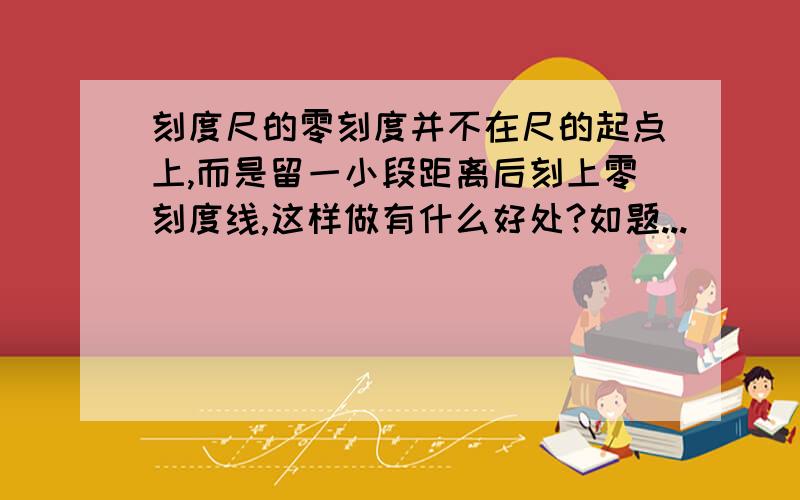 刻度尺的零刻度并不在尺的起点上,而是留一小段距离后刻上零刻度线,这样做有什么好处?如题...